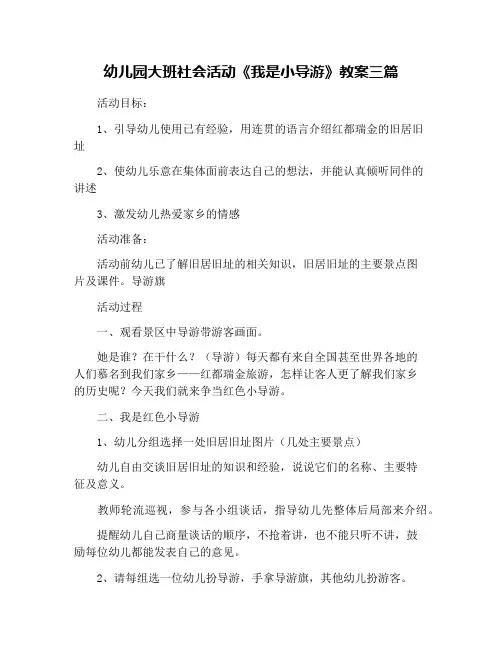 幼儿园大班社会活动《我是小导游》教案三篇

活动目标：

1、引导幼儿使用已有经验，用连贯的语言介绍红都瑞金的旧居旧址

2、使幼儿乐意在集体面前表达自己的想法，并能认真倾听同伴的讲述

3、激发幼儿热爱家乡的情感

活动准备：

活动前幼儿已了解旧居旧址的相关知识，旧居旧址的主要景点图片及课件。导游旗

活动过程

一、观看景区中导游带游客画面。

她是谁？在干什么？（导游）每天都有来自全国甚至世界各地的人们慕名到我们家乡——红都瑞金旅游，怎样让客人更了解我们家乡的历史呢？今天我们就来争当红色小导游。

二、我是红色小导游

1、幼儿分组选择一处旧居旧址图片（几处主要景点）

幼儿自由交谈旧居旧址的知识和经验，说说它们的名称、主要特征及意义。

教师轮流巡视，参与各小组谈话，指导幼儿先整体后局部来介绍。

提醒幼儿自己商量谈话的顺序，不抢着讲，也不能只听不讲，鼓励每位幼儿都能发表自己的意见。

2、请每组选一位幼儿扮导游，手拿导游旗，其他幼儿扮游客。